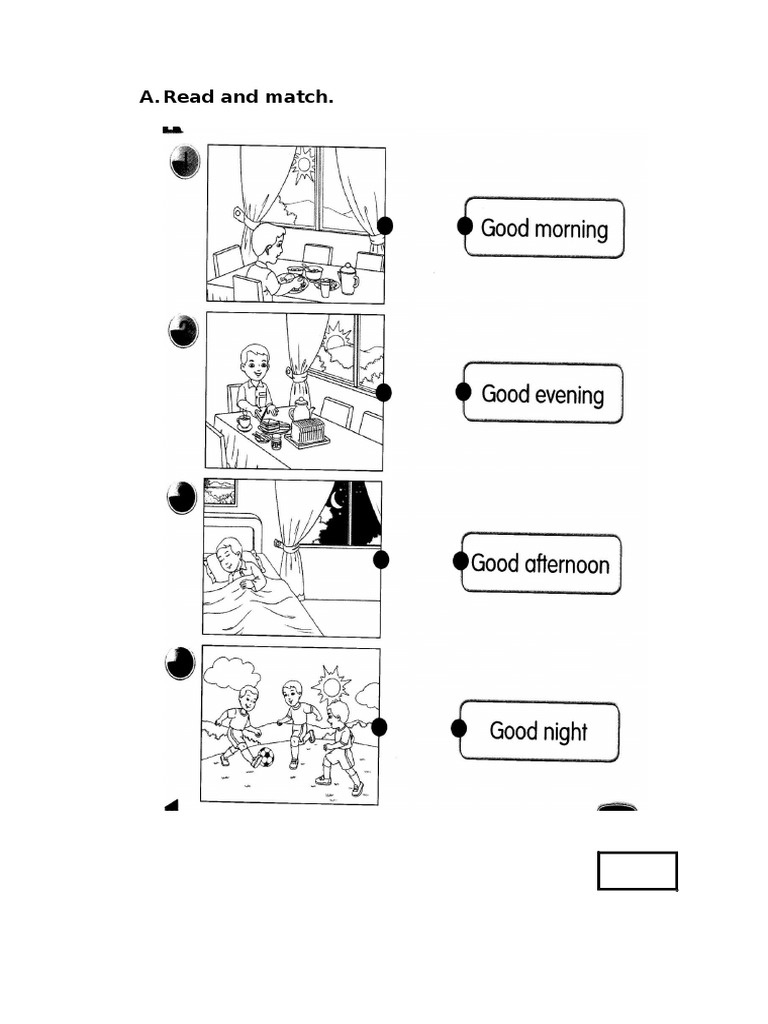 A. Read and match.

Good morning

Good evening

Good afternoon

Good night